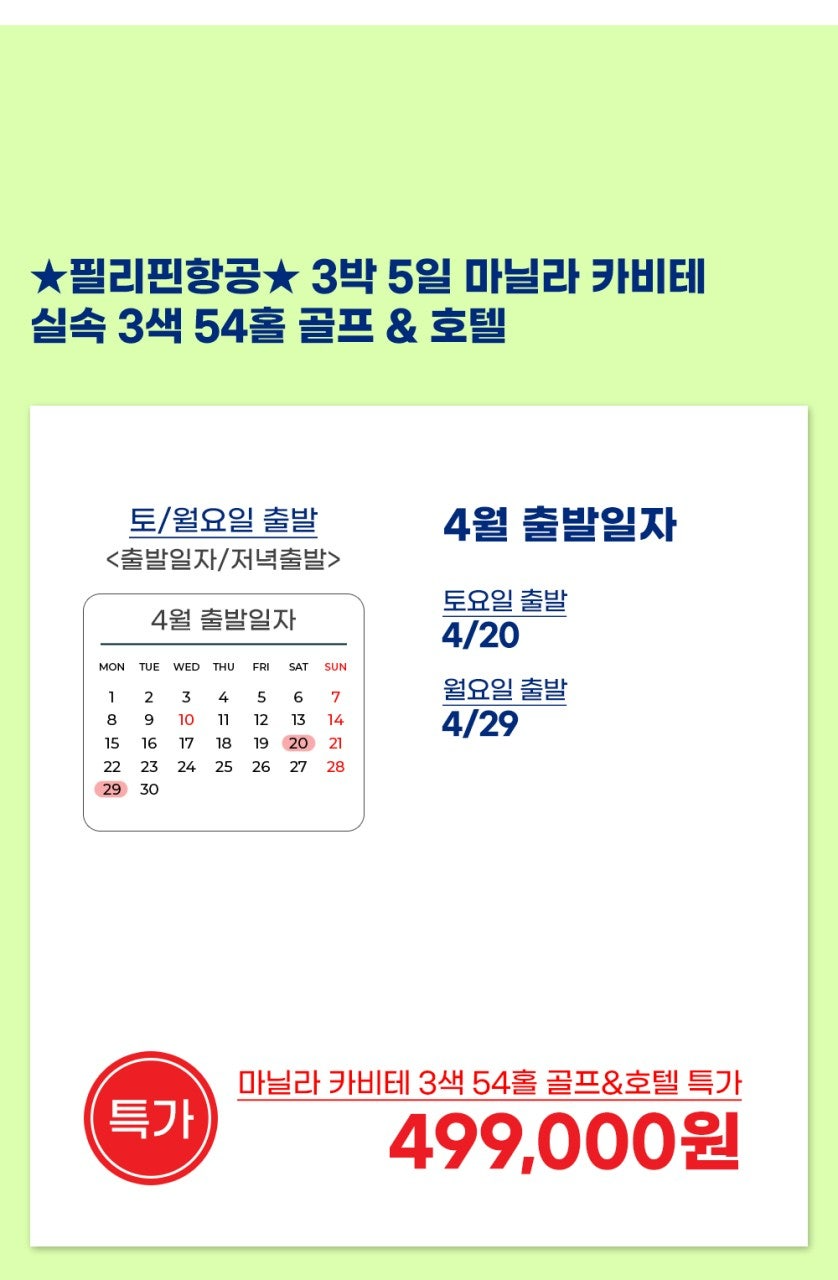 ★필리핀항공★ 3박 5일 마닐라 카비테 실속 3색 54홀 골프 & 호텔

토/월요일 출발
<출발일자/저녁출발>

4월 출발일자

| MON | TUE | WED | THU | FRI | SAT | SUN |
|---|---|---|---|---|---|---|
| 1 | 2 | 3 | 4 | 5 | 6 | 7 |
| 8 | 9 | 10 | 11 | 12 | 13 | 14 |
| 15 | 16 | 17 | 18 | 19 | 20 | 21 |
| 22 | 23 | 24 | 25 | 26 | 27 | 28 |
| 29 | 30 | | | | | |

4월 출발일자

토요일 출발
4/20

월요일 출발
4/29

특가

마닐라 카비테 3색 54홀 골프&호텔 특가
499,000원